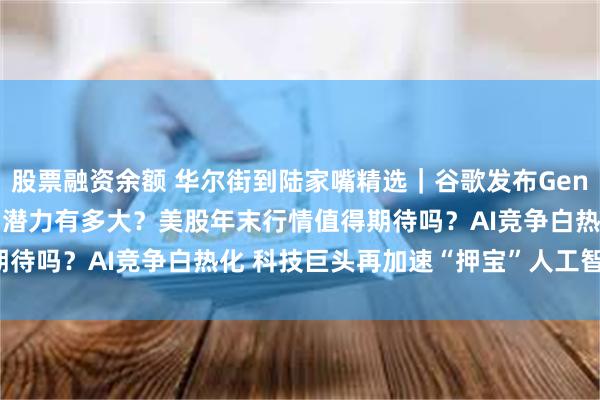 股票融资余额 华尔街到陆家嘴精选｜谷歌发布Gen
潜力有多大？美股年末行情值得期待吗？AI竞争白热
期待吗？AI竞争白热化 科技巨头再加速“押宝”人工智